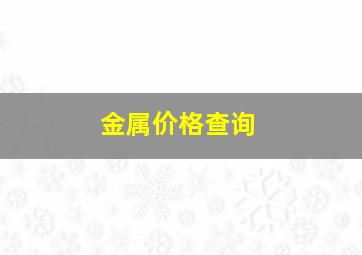 金属价格查询